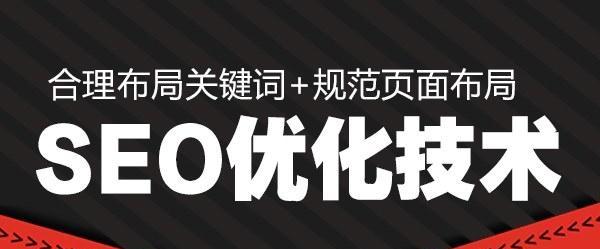 合理布局关键词+规范页面布局

SEO优化技术